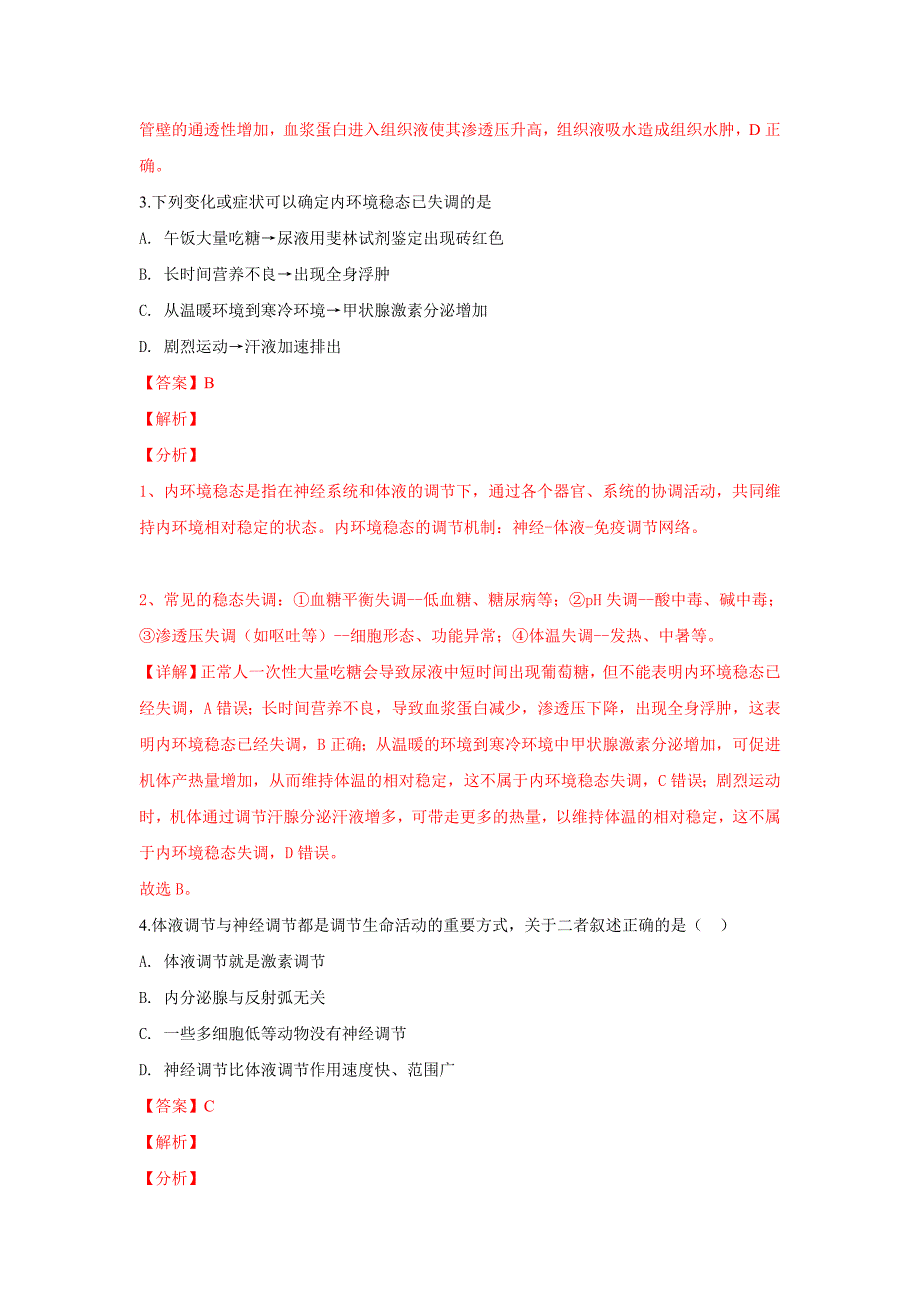 管壁的通透性增加，血浆蛋白进入组织液使其渗透压升高，组织液吸水造成组织水肿，D 正确。

3.下列变化或症状可以确定内环境稳态已失调的是

A. 午饭大量吃糖→尿液用斐林试剂鉴定出现砖红色

B. 长时间营养不良→出现全身浮肿

C. 从温暖环境到寒冷环境→甲状腺激素分泌增加

D. 剧烈运动→汗液加速排出

【答案】B

【解析】

【分析】

1、内环境稳态是指在神经系统和体液的调节下，通过各个器官、系统的协调活动，共同维持内环境相对稳定的状态。内环境稳态的调节机制：神经-体液-免疫调节网络。

2、常见的稳态失调：①血糖平衡失调--低血糖、糖尿病等；②pH 失调--酸中毒、碱中毒；③渗透压失调（如呕吐等）--细胞形态、功能异常；④体温失调--发热、中暑等。

【详解】正常人一次性大量吃糖会导致尿液中短时间出现葡萄糖，但不能表明内环境稳态已经失调，A 错误；长时间营养不良，导致血浆蛋白减少，渗透压下降，出现全身浮肿，这表明内环境稳态已经失调，B 正确；从温暖的环境到寒冷环境中甲状腺激素分泌增加，可促进机体产热量增加，从而维持体温的相对稳定，这不属于内环境稳态失调，C 错误；剧烈运动时，机体通过调节汗腺分泌汗液增多，可带走更多的热量，以维持体温的相对稳定，这不属于内环境稳态失调，D 错误。

故选 B。

4.体液调节与神经调节都是调节生命活动的重要方式，关于二者叙述正确的是（　）

A. 体液调节就是激素调节

B. 内分泌腺与反射弧无关

C. 一些多细胞低等动物没有神经调节

D. 神经调节比体液调节作用速度快、范围广

【答案】C

【解析】

【分析】